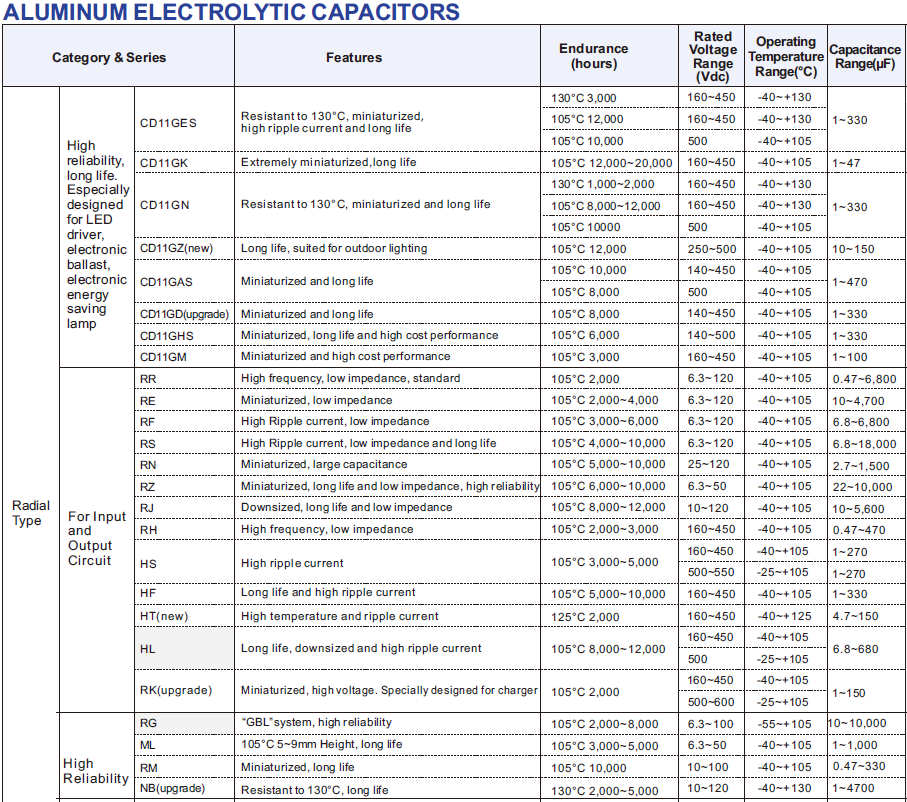 ALUMINUM ELECTROLYTIC CAPACITORS

| Category & Series | | | Features | Endurance (hours) | Rated Voltage Range (Vdc) | Operating Temperature Range(°C) | Capacitance Range(μF) |
|---|---|---|---|---|---|---|---|
| Radial Type | High reliability, long life. Especially designed for LED driver, electronic ballast, electronic energy saving lamp | CD11GES | Resistant to 130°C, miniaturized, high ripple current and long life | 130°C 3,000 | 160~450 | -40~+130 | 1~330 |
| | | | | 105°C 12,000 | 160~450 | -40~+130 | |
| | | | | 105°C 10,000 | 500 | -40~+105 | |
| | | CD11GK | Extremely miniaturized,long life | 105°C 12,000~20,000 | 160~450 | -40~+105 | 1~47 |
| | | CD11GN | Resistant to 130°C, miniaturized and long life | 130°C 1,000~2,000 | 160~450 | -40~+130 | 1~330 |
| | | | | 105°C 8,000~12,000 | 160~450 | -40~+130 | |
| | | | | 105°C 10000 | 500 | -40~+105 | |
| | | CD11GZ(new) | Long life, suited for outdoor lighting | 105°C 12,000 | 250~500 | -40~+105 | 10~150 |
| | | CD11GAS | Miniaturized and long life | 105°C 10,000 | 140~450 | -40~+105 | 1~470 |
| | | | | 105°C 8,000 | 500 | -40~+105 | |
| | | CD11GD(upgrade) | Miniaturized and long life | 105°C 8,000 | 140~450 | -40~+105 | 1~330 |
| | | CD11GHS | Miniaturized, long life and high cost performance | 105°C 6,000 | 140~500 | -40~+105 | 1~330 |
| | | CD11GM | Miniaturized and high cost performance | 105°C 3,000 | 160~450 | -40~+105 | 1~100 |
| | For Input and Output Circuit | RR | High frequency, low impedance, standard | 105°C 2,000 | 6.3~120 | -40~+105 | 0.47~6,800 |
| | | RE | Miniaturized, low impedance | 105°C 2,000~4,000 | 6.3~120 | -40~+105 | 10~4,700 |
| | | RF | High Ripple current, low impedance | 105°C 3,000~6,000 | 6.3~120 | -40~+105 | 6.8~6,800 |
| | | RS | High Ripple current, low impedance and long life | 105°C 4,000~10,000 | 6.3~120 | -40~+105 | 6.8~18,000 |
| | | RN | Miniaturized, large capacitance | 105°C 5,000~10,000 | 25~120 | -40~+105 | 2.7~1,500 |
| | | RZ | Miniaturized, long life and low impedance, high reliability | 105°C 6,000~10,000 | 6.3~50 | -40~+105 | 22~10,000 |
| | | RJ | Downsized, long life and low impedance | 105°C 8,000~12,000 | 10~120 | -40~+105 | 10~5,600 |
| | | RH | High frequency, low impedance | 105°C 2,000~3,000 | 160~450 | -40~+105 | 0.47~470 |
| | | HS | High ripple current | 105°C 3,000~5,000 | 160~450 | -40~+105 | 1~270 |
| | | | | | 500~550 | -25~+105 | 1~270 |
| | | HF | Long life and high ripple current | 105°C 5,000~10,000 | 160~450 | -40~+105 | 1~330 |
| | | HT(new) | High temperature and ripple current | 125°C 2,000 | 160~450 | -40~+125 | 4.7~150 |
| | | HL | Long life, downsized and high ripple current | 105°C 8,000~12,000 | 160~450 | -40~+105 | 6.8~680 |
| | | | | | 500 | -25~+105 | |
| | | RK(upgrade) | Miniaturized, high voltage. Specially designed for charger | 105°C 2,000 | 160~450 | -40~+105 | 1~150 |
| | | | | | 500~600 | -25~+105 | |
| | High Reliability | RG | "GBL"system, high reliability | 105°C 2,000~8,000 | 6.3~100 | -55~+105 | 10~10,000 |
| | | ML | 105°C 5~9mm Height, long life | 105°C 3,000~5,000 | 6.3~50 | -40~+105 | 1~1,000 |
| | | RM | Miniaturized, long life | 105°C 10,000 | 10~100 | -40~+105 | 0.47~330 |
| | | NB(upgrade) | Resistant to 130°C, long life | 130°C 2,000~5,000 | 10~120 | -40~+130 | 1~4700 |